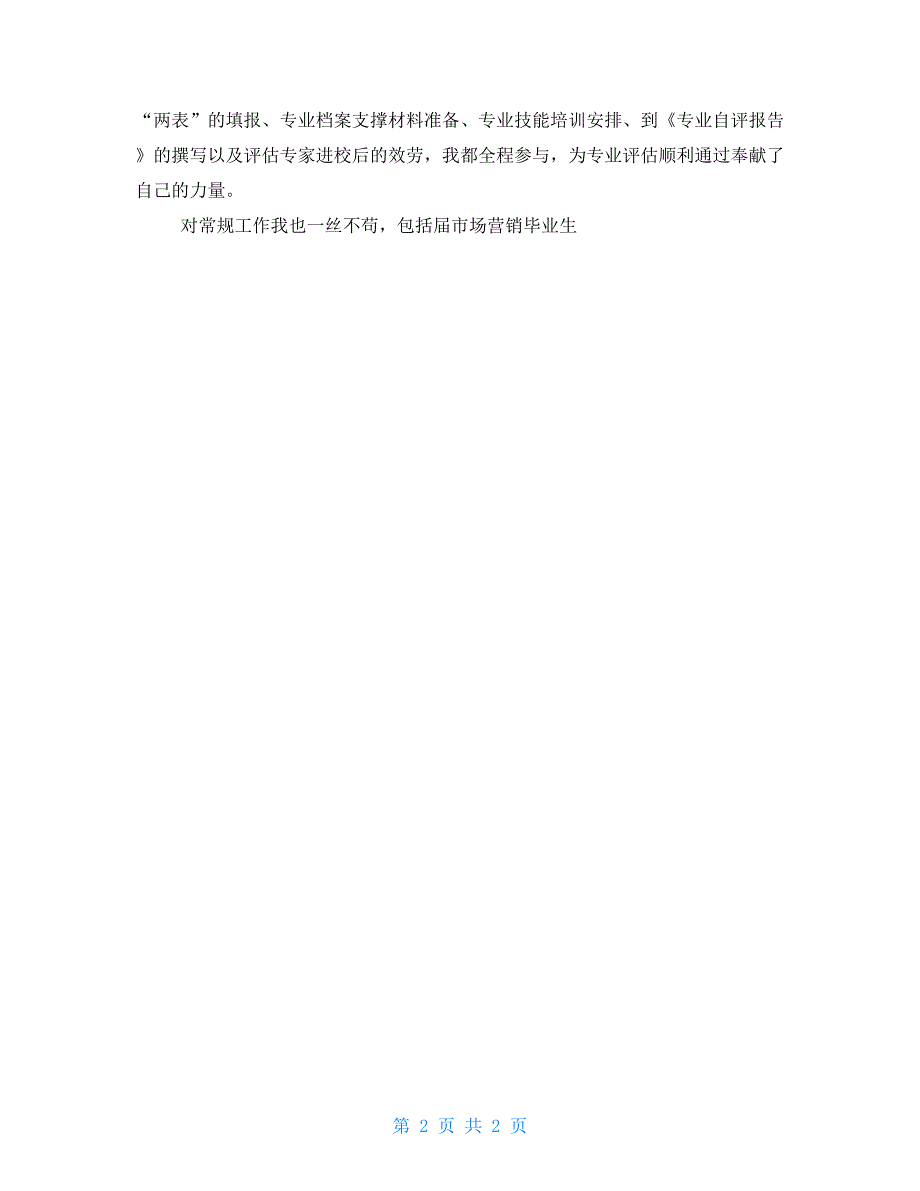 “两表”的填报、专业档案支撑材料准备、专业技能培训安排、到《专业自评报告》的撰写以及评估专家进校后的效劳，我都全程参与，为专业评估顺利通过奉献了自己的力量。

对常规工作我也一丝不苟，包括届市场营销毕业生

第 2 页 共 2 页